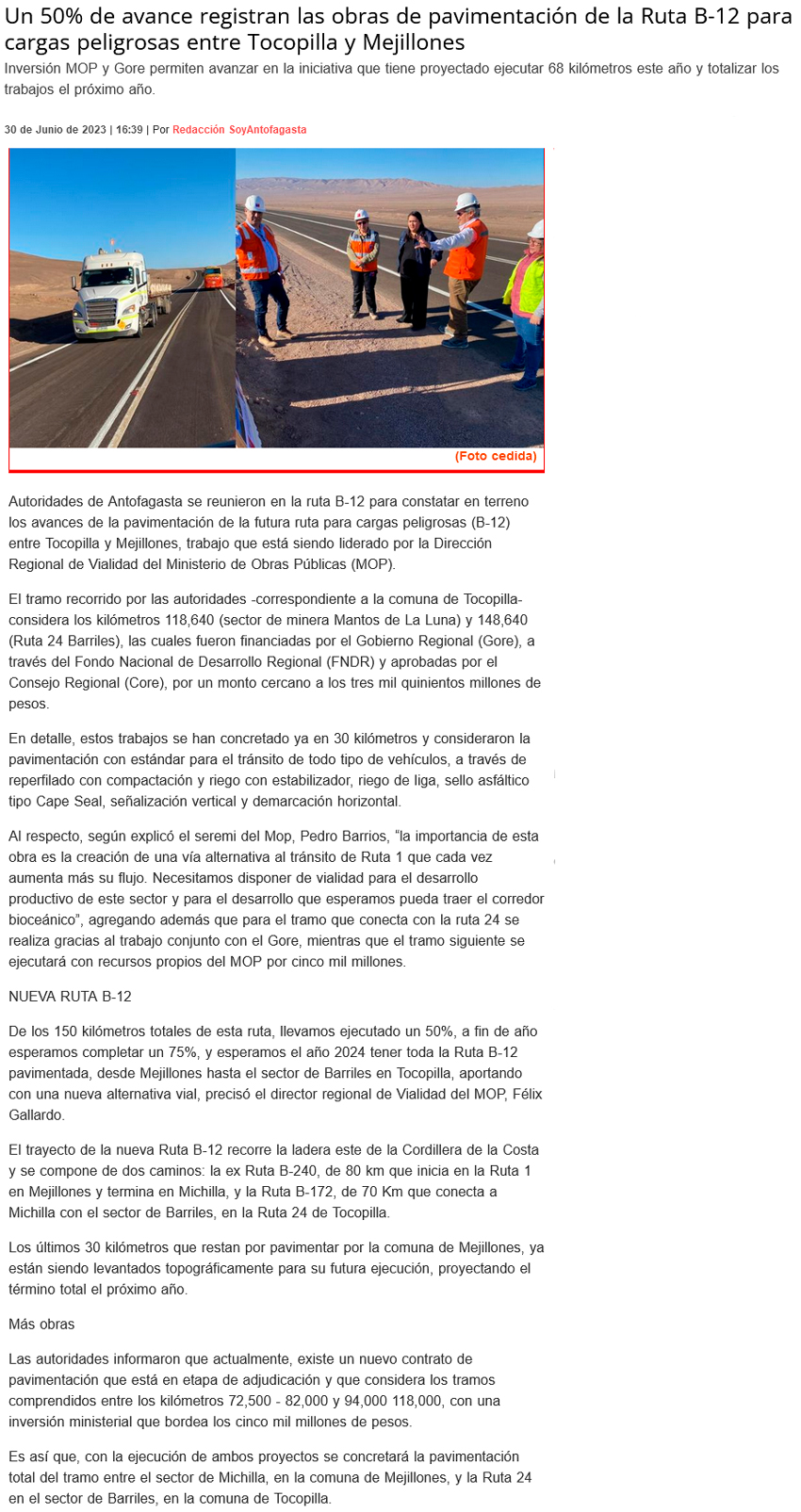 Un 50% de avance registran las obras de pavimentación de la Ruta B-12 para cargas peligrosas entre Tocopilla y Mejillones

Inversión MOP y Gore permiten avanzar en la iniciativa que tiene proyectado ejecutar 68 kilómetros este año y totalizar los trabajos el próximo año.

30 de Junio de 2023 | 16:39 | Por Redacción SoyAntofagasta

(Foto cedida)

Autoridades de Antofagasta se reunieron en la ruta B-12 para constatar en terreno los avances de la pavimentación de la futura ruta para cargas peligrosas (B-12) entre Tocopilla y Mejillones, trabajo que está siendo liderado por la Dirección Regional de Vialidad del Ministerio de Obras Públicas (MOP).

El tramo recorrido por las autoridades -correspondiente a la comuna de Tocopilla- considera los kilómetros 118,640 (sector de minera Mantos de La Luna) y 148,640 (Ruta 24 Barriles), las cuales fueron financiadas por el Gobierno Regional (Gore), a través del Fondo Nacional de Desarrollo Regional (FNDR) y aprobadas por el Consejo Regional (Core), por un monto cercano a los tres mil quinientos millones de pesos.

En detalle, estos trabajos se han concretado ya en 30 kilómetros y consideraron la pavimentación con estándar para el tránsito de todo tipo de vehículos, a través de reperfilado con compactación y riego con estabilizador, riego de liga, sello asfáltico tipo Cape Seal, señalización vertical y demarcación horizontal.

Al respecto, según explicó el seremi del Mop, Pedro Barrios, “la importancia de esta obra es la creación de una vía alternativa al tránsito de Ruta 1 que cada vez aumenta más su flujo. Necesitamos disponer de vialidad para el desarrollo productivo de este sector y para el desarrollo que esperamos pueda traer el corredor bioceánico”, agregando además que para el tramo que conecta con la ruta 24 se realiza gracias al trabajo conjunto con el Gore, mientras que el tramo siguiente se ejecutará con recursos propios del MOP por cinco mil millones.

NUEVA RUTA B-12

De los 150 kilómetros totales de esta ruta, llevamos ejecutado un 50%, a fin de año esperamos completar un 75%, y esperamos el año 2024 tener toda la Ruta B-12 pavimentada, desde Mejillones hasta el sector de Barriles en Tocopilla, aportando con una nueva alternativa vial, precisó el director regional de Vialidad del MOP, Félix Gallardo.

El trayecto de la nueva Ruta B-12 recorre la ladera este de la Cordillera de la Costa y se compone de dos caminos: la ex Ruta B-240, de 80 km que inicia en la Ruta 1 en Mejillones y termina en Michilla, y la Ruta B-172, de 70 Km que conecta a Michilla con el sector de Barriles, en la Ruta 24 de Tocopilla.

Los últimos 30 kilómetros que restan por pavimentar por la comuna de Mejillones, ya están siendo levantados topográficamente para su futura ejecución, proyectando el término total el próximo año.

Más obras

Las autoridades informaron que actualmente, existe un nuevo contrato de pavimentación que está en etapa de adjudicación y que considera los tramos comprendidos entre los kilómetros 72,500 - 82,000 y 94,000 118,000, con una inversión ministerial que bordea los cinco mil millones de pesos.

Es así que, con la ejecución de ambos proyectos se concretará la pavimentación total del tramo entre el sector de Michilla, en la comuna de Mejillones, y la Ruta 24 en el sector de Barriles, en la comuna de Tocopilla.